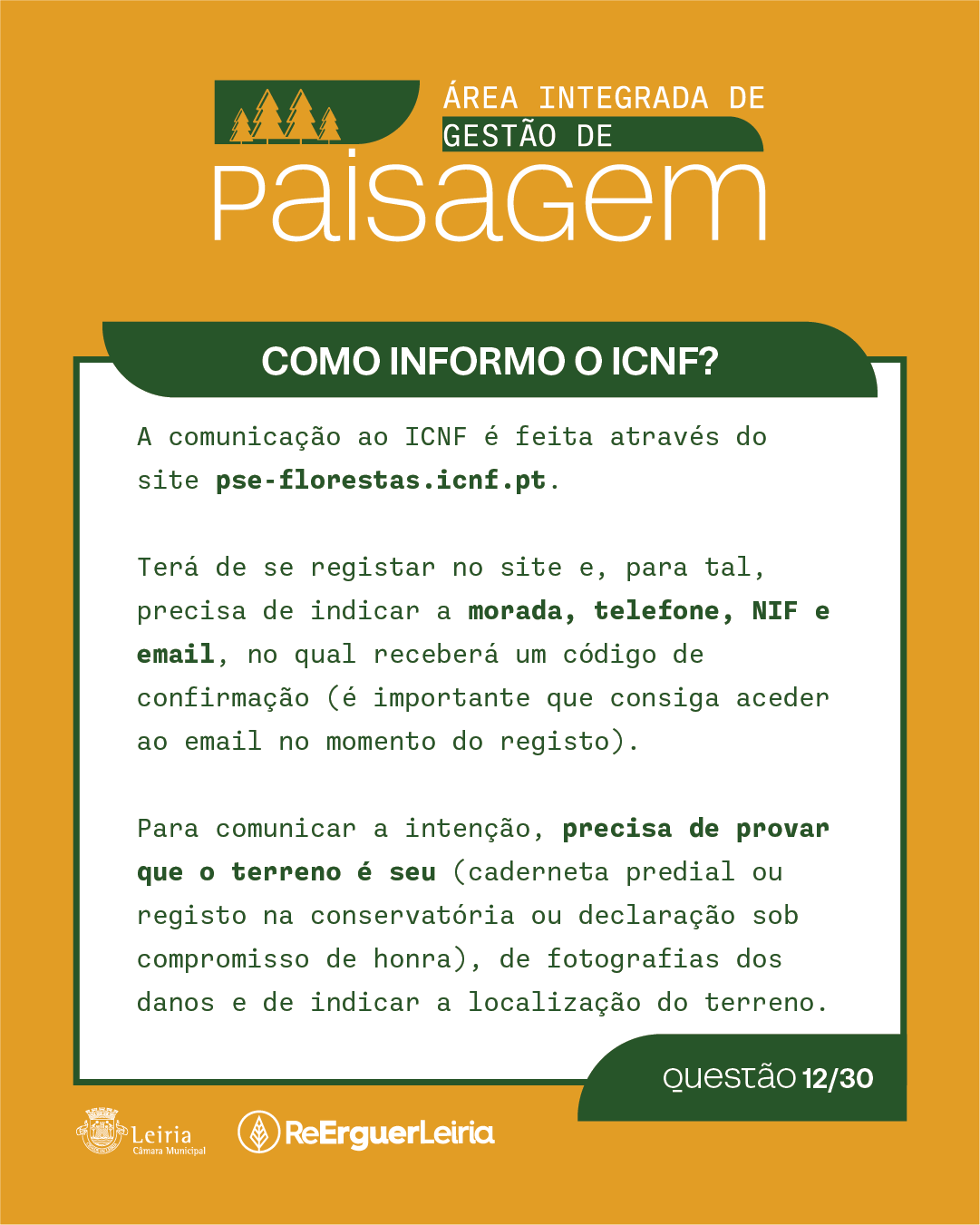 ÁREA INTEGRADA DE
GESTÃO DE
Paisagem

COMO INFORMO O ICNF?

A comunicação ao ICNF é feita através do site pse-florestas.icnf.pt.

Terá de se registar no site e, para tal, precisa de indicar a morada, telefone, NIF e email, no qual receberá um código de confirmação (é importante que consiga aceder ao email no momento do registo).

Para comunicar a intenção, precisa de provar que o terreno é seu (caderneta predial ou registo na conservatória ou declaração sob compromisso de honra), de fotografias dos danos e de indicar a localização do terreno.

QUESTÃO 12/30

Leiria
Câmara Municipal

ReErguerLeiria